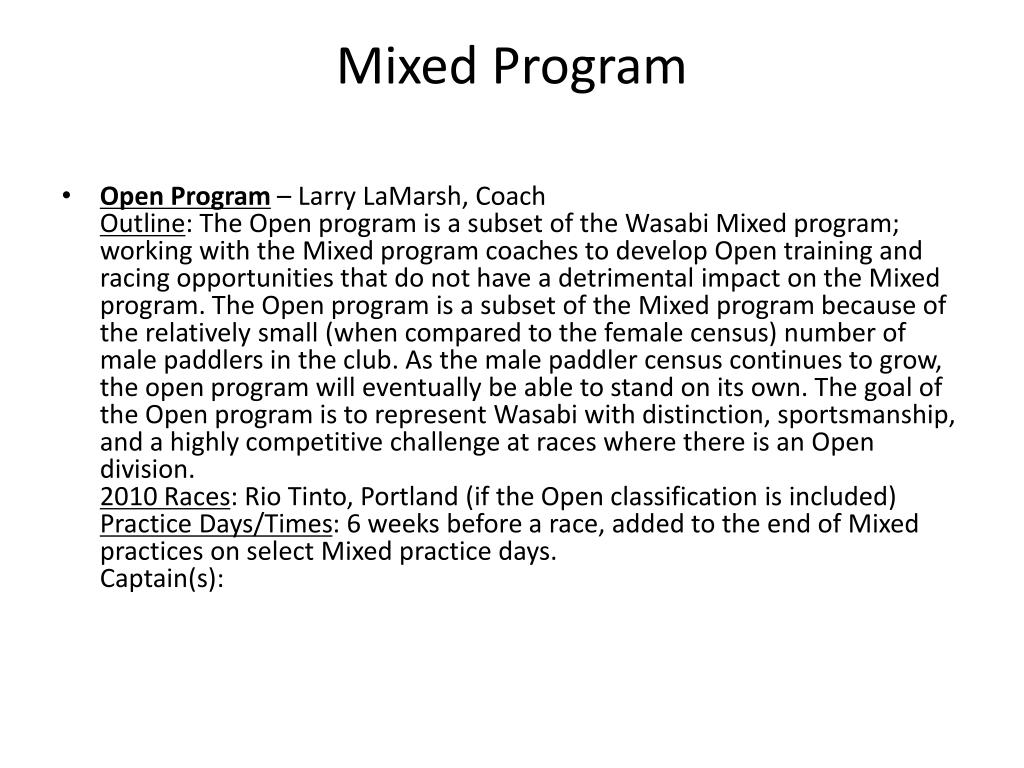 Mixed Program

• Open Program – Larry LaMarsh, Coach
Outline: The Open program is a subset of the Wasabi Mixed program; working with the Mixed program coaches to develop Open training and racing opportunities that do not have a detrimental impact on the Mixed program. The Open program is a subset of the Mixed program because of the relatively small (when compared to the female census) number of male paddlers in the club. As the male paddler census continues to grow, the open program will eventually be able to stand on its own. The goal of the Open program is to represent Wasabi with distinction, sportsmanship, and a highly competitive challenge at races where there is an Open division.
2010 Races: Rio Tinto, Portland (if the Open classification is included)
Practice Days/Times: 6 weeks before a race, added to the end of Mixed practices on select Mixed practice days.
Captain(s):